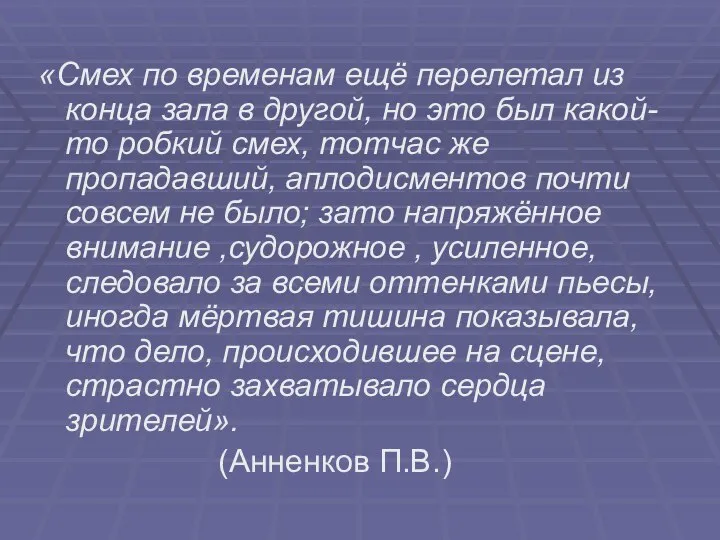 «Смех по временам ещё перелетал из конца зала в другой, но это был какой-то робкий смех, тотчас же пропадавший, аплодисментов почти совсем не было; зато напряжённое внимание ,судорожное , усиленное, следовало за всеми оттенками пьесы, иногда мёртвая тишина показывала, что дело, происходившее на сцене, страстно захватывало сердца зрителей».

(Анненков П.В.)